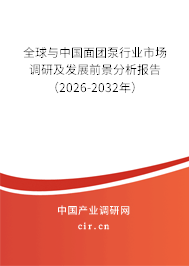 全球与中国面团泵行业市场调研及发展前景分析报告（2026-2032年）

中国产业调研网

cir.cn